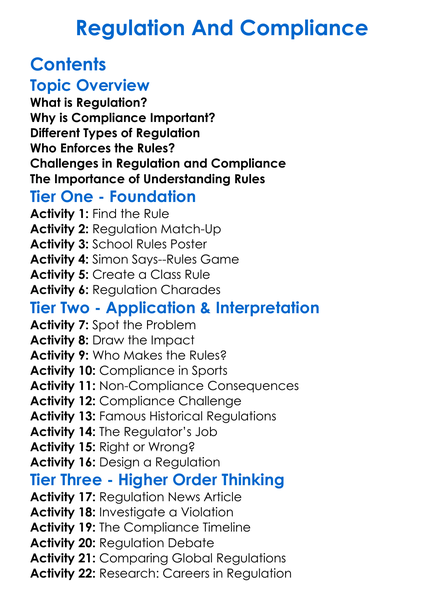 Regulation And Compliance

Contents

Topic Overview

What is Regulation?
Why is Compliance Important?
Different Types of Regulation
Who Enforces the Rules?
Challenges in Regulation and Compliance
The Importance of Understanding Rules

Tier One - Foundation

Activity 1: Find the Rule
Activity 2: Regulation Match-Up
Activity 3: School Rules Poster
Activity 4: Simon Says--Rules Game
Activity 5: Create a Class Rule
Activity 6: Regulation Charades

Tier Two - Application & Interpretation

Activity 7: Spot the Problem
Activity 8: Draw the Impact
Activity 9: Who Makes the Rules?
Activity 10: Compliance in Sports
Activity 11: Non-Compliance Consequences
Activity 12: Compliance Challenge
Activity 13: Famous Historical Regulations
Activity 14: The Regulator's Job
Activity 15: Right or Wrong?
Activity 16: Design a Regulation

Tier Three - Higher Order Thinking

Activity 17: Regulation News Article
Activity 18: Investigate a Violation
Activity 19: The Compliance Timeline
Activity 20: Regulation Debate
Activity 21: Comparing Global Regulations
Activity 22: Research: Careers in Regulation